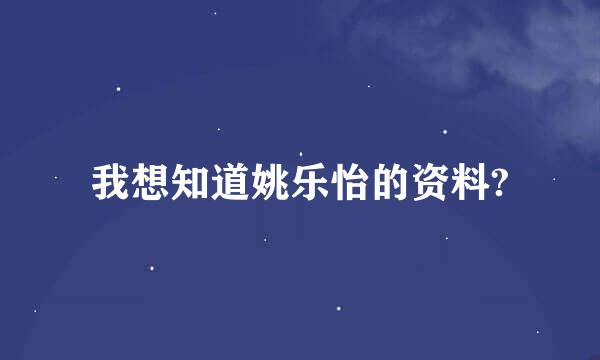 我想知道姚乐怡的资料?